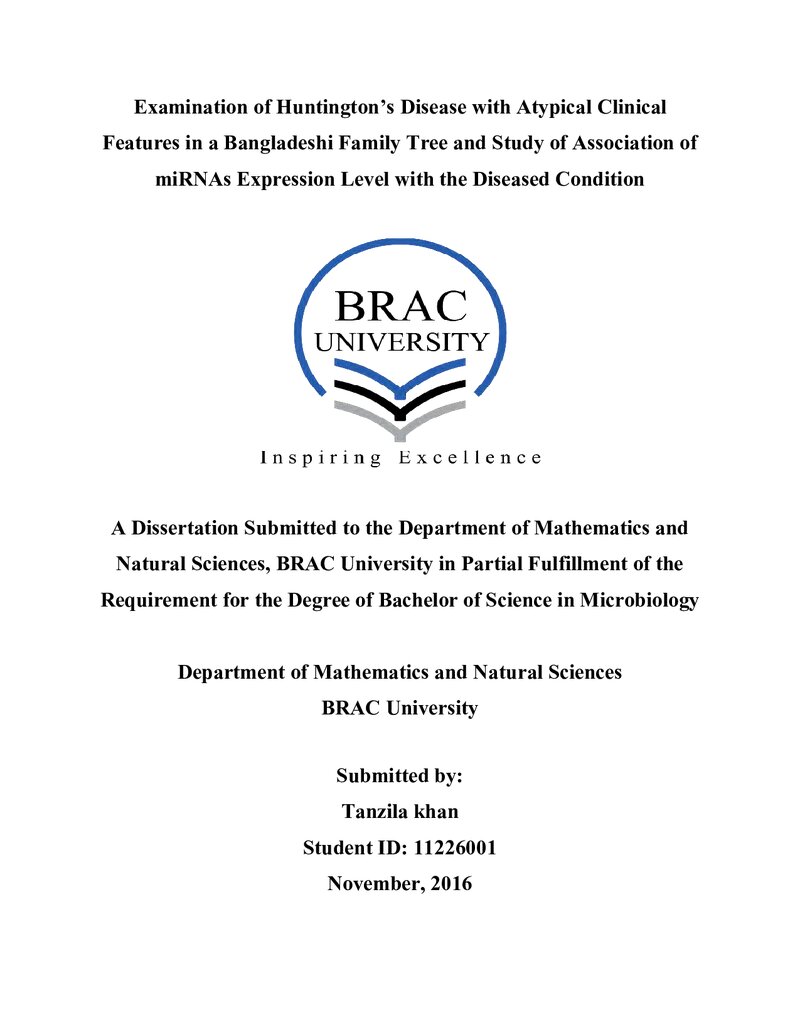 Examination of Huntington's Disease with Atypical Clinical Features in a Bangladeshi Family Tree and Study of Association of miRNAs Expression Level with the Diseased Condition

BRAC
UNIVERSITY

Inspiring Excellence

A Dissertation Submitted to the Department of Mathematics and Natural Sciences, BRAC University in Partial Fulfillment of the Requirement for the Degree of Bachelor of Science in Microbiology

Department of Mathematics and Natural Sciences
BRAC University

Submitted by:
Tanzila khan
Student ID: 11226001
November, 2016